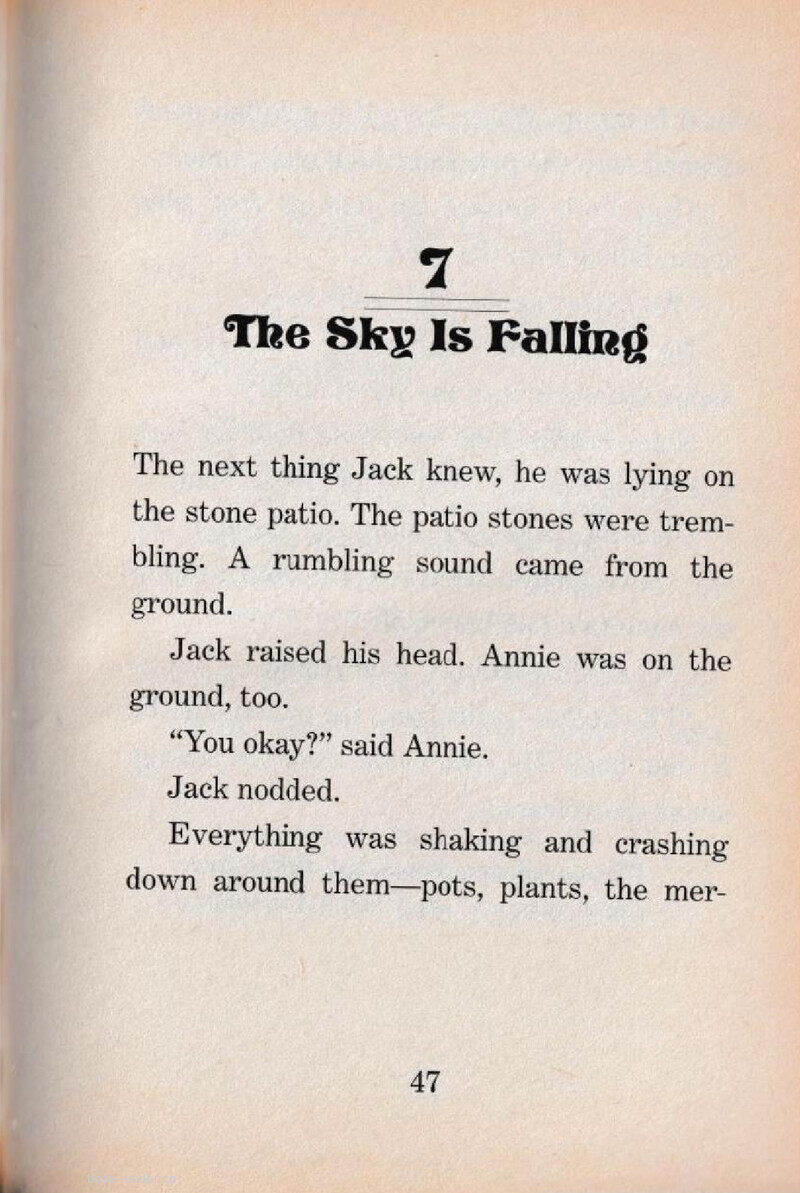 7

The Sky Is Falling

The next thing Jack knew, he was lying on the stone patio. The patio stones were trembling. A rumbling sound came from the ground.

Jack raised his head. Annie was on the ground, too.

"You okay?" said Annie.

Jack nodded.

Everything was shaking and crashing down around them—pots, plants, the mer-

47